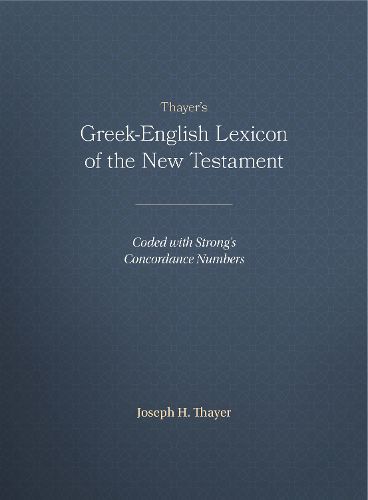 Thayer's

Greek-English Lexicon of the New Testament

Coded with Strong's Concordance Numbers

Joseph H. Thayer